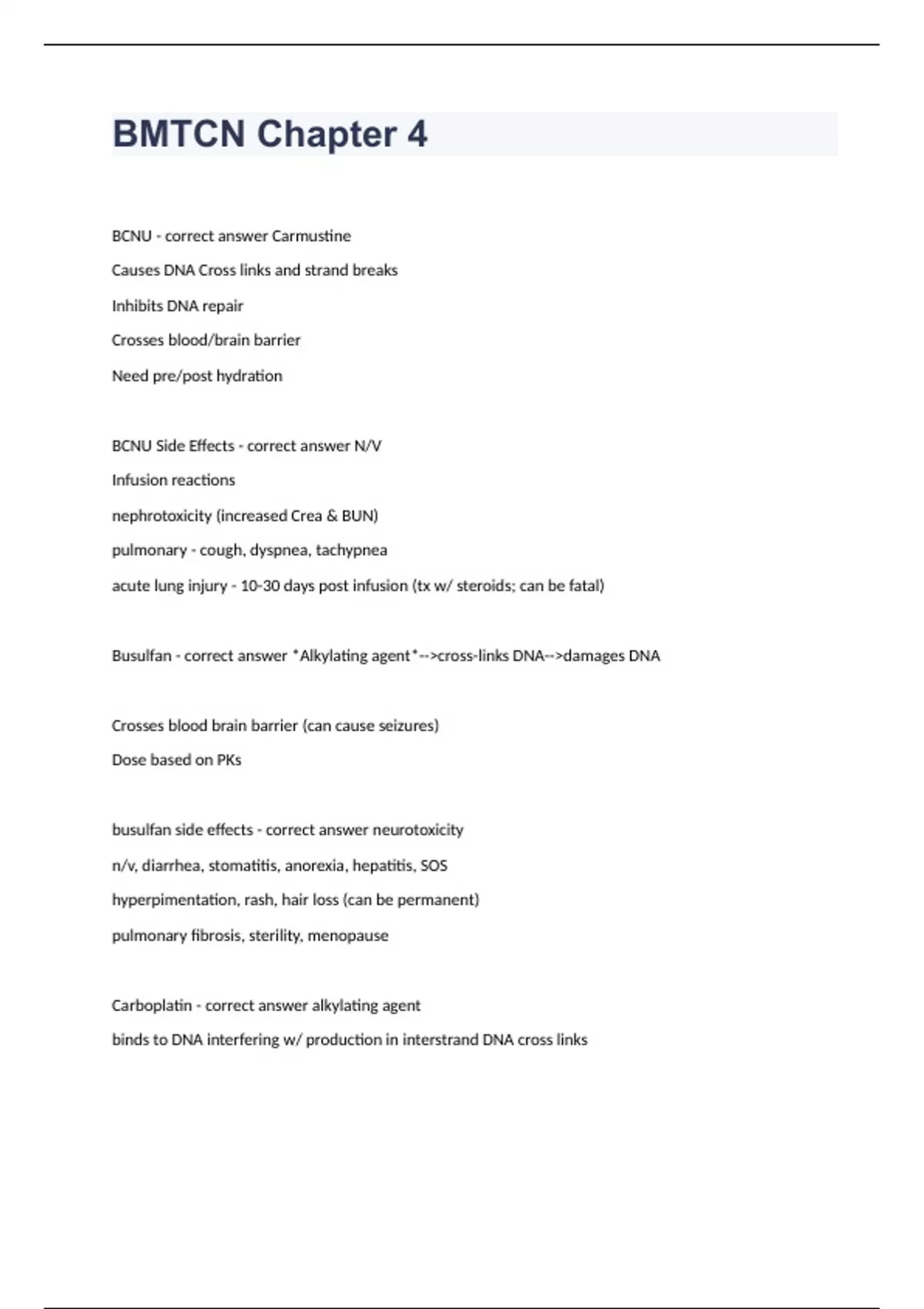 BMTCN Chapter 4

BCNU - correct answer Carmustine

Causes DNA Cross links and strand breaks

Inhibits DNA repair

Crosses blood/brain barrier

Need pre/post hydration

BCNU Side Effects - correct answer N/V

Infusion reactions

nephrotoxicity (increased Crea & BUN)

pulmonary - cough, dyspnea, tachypnea

acute lung injury - 10-30 days post infusion (tx w/ steroids; can be fatal)

Busulfan - correct answer *Alkylating agent*-->cross-links DNA-->damages DNA

Crosses blood brain barrier (can cause seizures)

Dose based on PKs

busulfan side effects - correct answer neurotoxicity

n/v, diarrhea, stomatitis, anorexia, hepatitis, SOS

hyperpimentation, rash, hair loss (can be permanent)

pulmonary fibrosis, sterility, menopause

Carboplatin - correct answer alkylating agent

binds to DNA interfering w/ production in interstrand DNA cross links